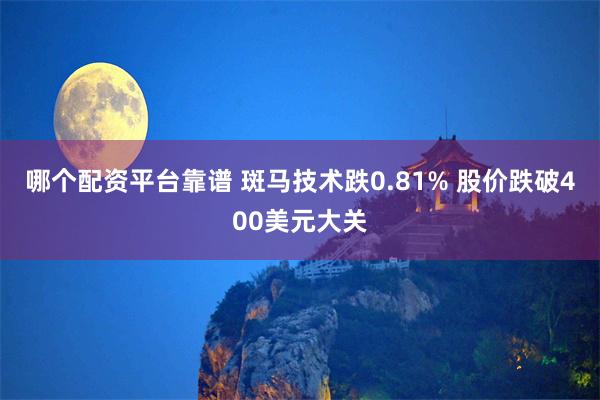 哪个配资平台靠谱 斑马技术跌0.81% 股价跌破400美元大关